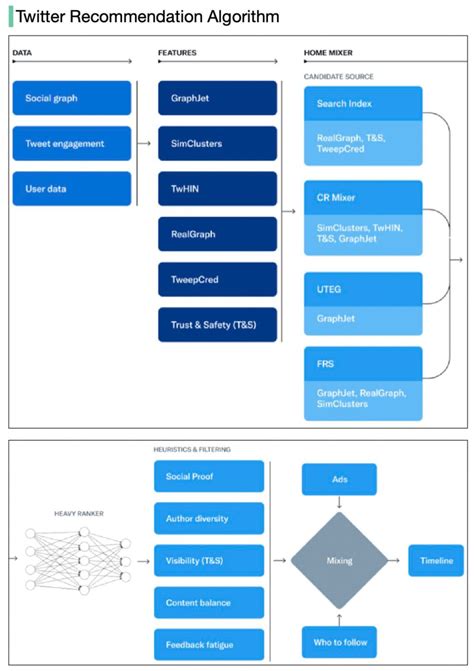 Twitter Recommendation Algorithm

DATA

Social graph

Tweet engagement

User data

FEATURES

GraphJet

SimClusters

TwHIN

RealGraph

TweepCred

Trust & Safety (T&S)

HOME MIXER

CANDIDATE SOURCE

Search Index

RealGraph, T&S, TweepCred

CR Mixer

SimClusters, TwHIN, T&S, GraphJet

UTEG

GraphJet

FRS

GraphJet, RealGraph, SimClusters

HEAVY RANKER

HEURISTICS & FILTERING

Social Proof

Author diversity

Visibility (T&S)

Content balance

Feedback fatigue

Ads

Mixing

Who to follow

Timeline